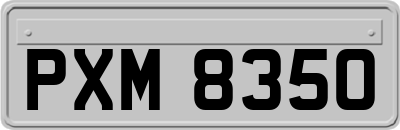 PXM 8350